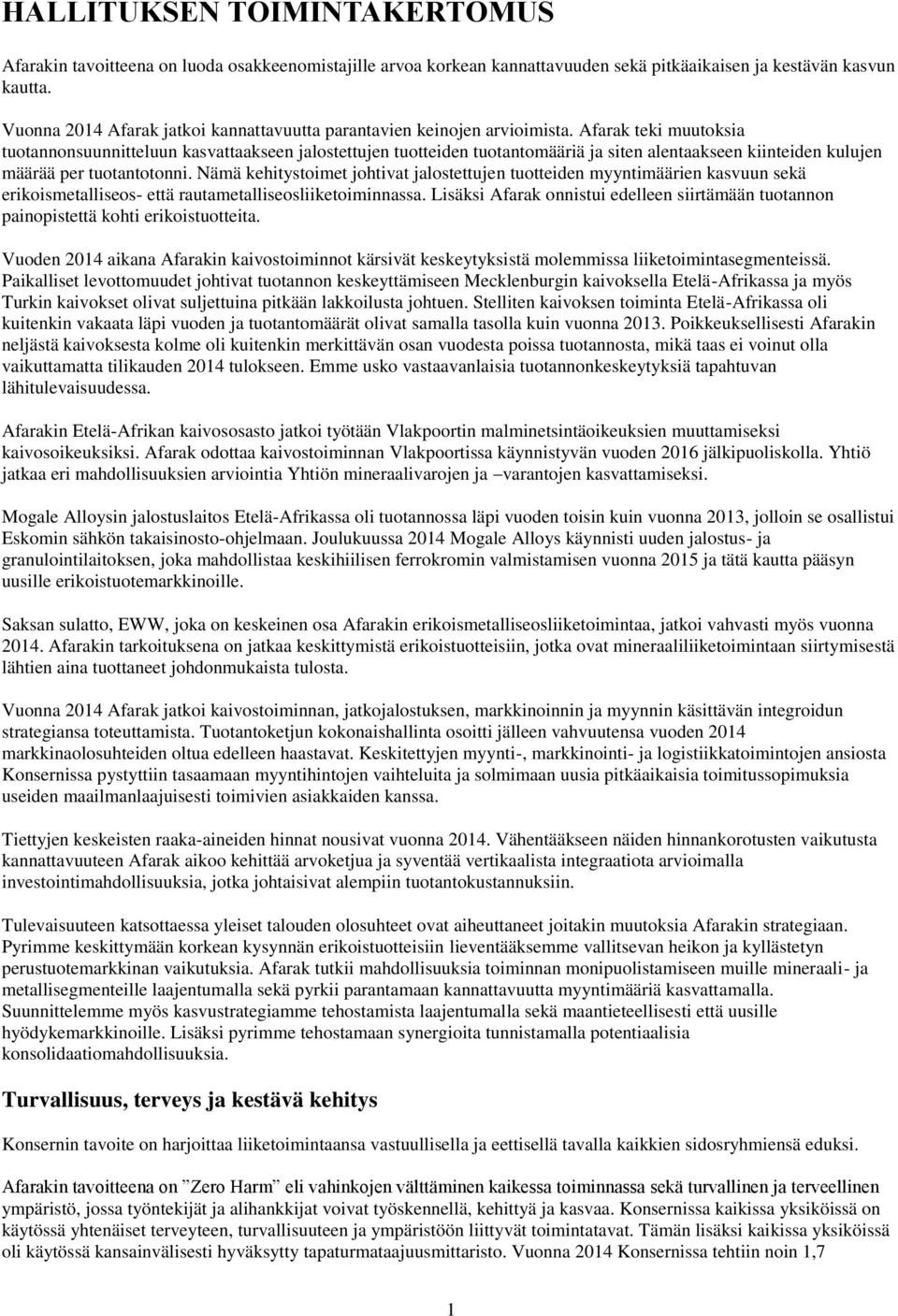 HALLITUKSEN TOIMINTAKERTOMUS

Afarakin tavoitteena on luoda osakkeenomistajille arvoa korkean kannattavuuden sekä pitkäaikaisen ja kestävän kasvun kautta.

Vuonna 2014 Afarak jatkoi kannattavuutta parantavien keinojen arvioimista. Afarak teki muutoksia tuotannonsuunnitteluun kasvattaakseen jalostettujen tuotteiden tuotantomääriä ja siten alentaakseen kiinteiden kulujen määrää per tuotantotonni. Nämä kehitystoimet johtivat jalostettujen tuotteiden myyntimäärien kasvuun sekä erikoismetalliseos- että rautametalliseosliiketoiminnassa. Lisäksi Afarak onnistui edelleen siirtämään tuotannon painopistettä kohti erikoistuotteita.

Vuoden 2014 aikana Afarakin kaivostoiminnot kärsivät keskeytyksistä molemmissa liiketoimintasegmenteissä. Paikalliset levottomuudet johtivat tuotannon keskeyttämiseen Mecklenburgin kaivoksella Etelä-Afrikassa ja myös Turkin kaivokset olivat suljettuina pitkään lakkoilusta johtuen. Stelliten kaivoksen toiminta Etelä-Afrikassa oli kuitenkin vakaata läpi vuoden ja tuotantomäärät olivat samalla tasolla kuin vuonna 2013. Poikkeuksellisesti Afarakin neljästä kaivoksesta kolme oli kuitenkin merkittävän osan vuodesta poissa tuotannosta, mikä taas ei voinut olla vaikuttamatta tilikauden 2014 tulokseen. Emme usko vastaavanlaisia tuotannonkeskeytyksiä tapahtuvan lähitulevaisuudessa.

Afarakin Etelä-Afrikan kaivososasto jatkoi työtään Vlakpoortin malminetsintäoikeuksien muuttamiseksi kaivosoikeuksiksi. Afarak odottaa kaivostoiminnan Vlakpoortissa käynnistyvän vuoden 2016 jälkipuoliskolla. Yhtiö jatkaa eri mahdollisuuksien arviointia Yhtiön mineraalivarojen ja –varantojen kasvattamiseksi.

Mogale Alloysin jalostuslaitos Etelä-Afrikassa oli tuotannossa läpi vuoden toisin kuin vuonna 2013, jolloin se osallistui Eskomin sähkön takaisinosto-ohjelmaan. Joulukuussa 2014 Mogale Alloys käynnisti uuden jalostus- ja granulointilaitoksen, joka mahdollistaa keskihiilisen ferrokromin valmistamisen vuonna 2015 ja tätä kautta pääsyn uusille erikoistuotemarkkinoille.

Saksan sulatto, EWW, joka on keskeinen osa Afarakin erikoismetalliseosliiketoimintaa, jatkoi vahvasti myös vuonna 2014. Afarakin tarkoituksena on jatkaa keskittymistä erikoistuotteisiin, jotka ovat mineraaliliiketoimintaan siirtymisestä lähtien aina tuottaneet johdonmukaista tulosta.

Vuonna 2014 Afarak jatkoi kaivostoiminnan, jatkojalostuksen, markkinoinnin ja myynnin käsittävän integroidun strategiansa toteuttamista. Tuotantoketjun kokonaishallinta osoitti jälleen vahvuutensa vuoden 2014 markkinaolosuhteiden oltua edelleen haastavat. Keskitettyjen myynti-, markkinointi- ja logistiikkatoimintojen ansiosta Konsernissa pystyttiin tasaamaan myyntihintojen vaihteluita ja solmimaan uusia pitkäaikaisia toimitussopimuksia useiden maailmanlaajuisesti toimivien asiakkaiden kanssa.

Tiettyjen keskeisten raaka-aineiden hinnat nousivat vuonna 2014. Vähentääkseen näiden hinnankorotusten vaikutusta kannattavuuteen Afarak aikoo kehittää arvoketjua ja syventää vertikaalista integraatiota arvioimalla investointimahdollisuuksia, jotka johtaisivat alempiin tuotantokustannuksiin.

Tulevaisuuteen katsottaessa yleiset talouden olosuhteet ovat aiheuttaneet joitakin muutoksia Afarakin strategiaan. Pyrimme keskittymään korkean kysynnän erikoistuotteisiin lieventääksemme vallitsevan heikon ja kyllästetyn perustuotemarkkinan vaikutuksia. Afarak tutkii mahdollisuuksia toiminnan monipuolistamiseen muille mineraali- ja metallisegmenteille laajentumalla sekä pyrkii parantamaan kannattavuutta myyntimääriä kasvattamalla. Suunnittelemme myös kasvustrategiamme tehostamista laajentumalla sekä maantieteellisesti että uusille hyödykemarkkinoille. Lisäksi pyrimme tehostamaan synergioita tunnistamalla potentiaalisia konsolidaatiomahdollisuuksia.

Turvallisuus, terveys ja kestävä kehitys

Konsernin tavoite on harjoittaa liiketoimintaansa vastuullisella ja eettisellä tavalla kaikkien sidosryhmiensä eduksi.

Afarakin tavoitteena on ”Zero Harm” eli vahinkojen välttäminen kaikessa toiminnassa sekä turvallinen ja terveellinen ympäristö, jossa työntekijät ja alihankkijat voivat työskennellä, kehittyä ja kasvaa. Konsernissa kaikissa yksiköissä on käytössä yhtenäiset terveyteen, turvallisuuteen ja ympäristöön liittyvät toimintatavat. Tämän lisäksi kaikissa yksiköissä oli käytössä kansainvälisesti hyväksytty tapaturmataajuusmittaristo. Vuonna 2014 Konsernissa tehtiin noin 1,7

1